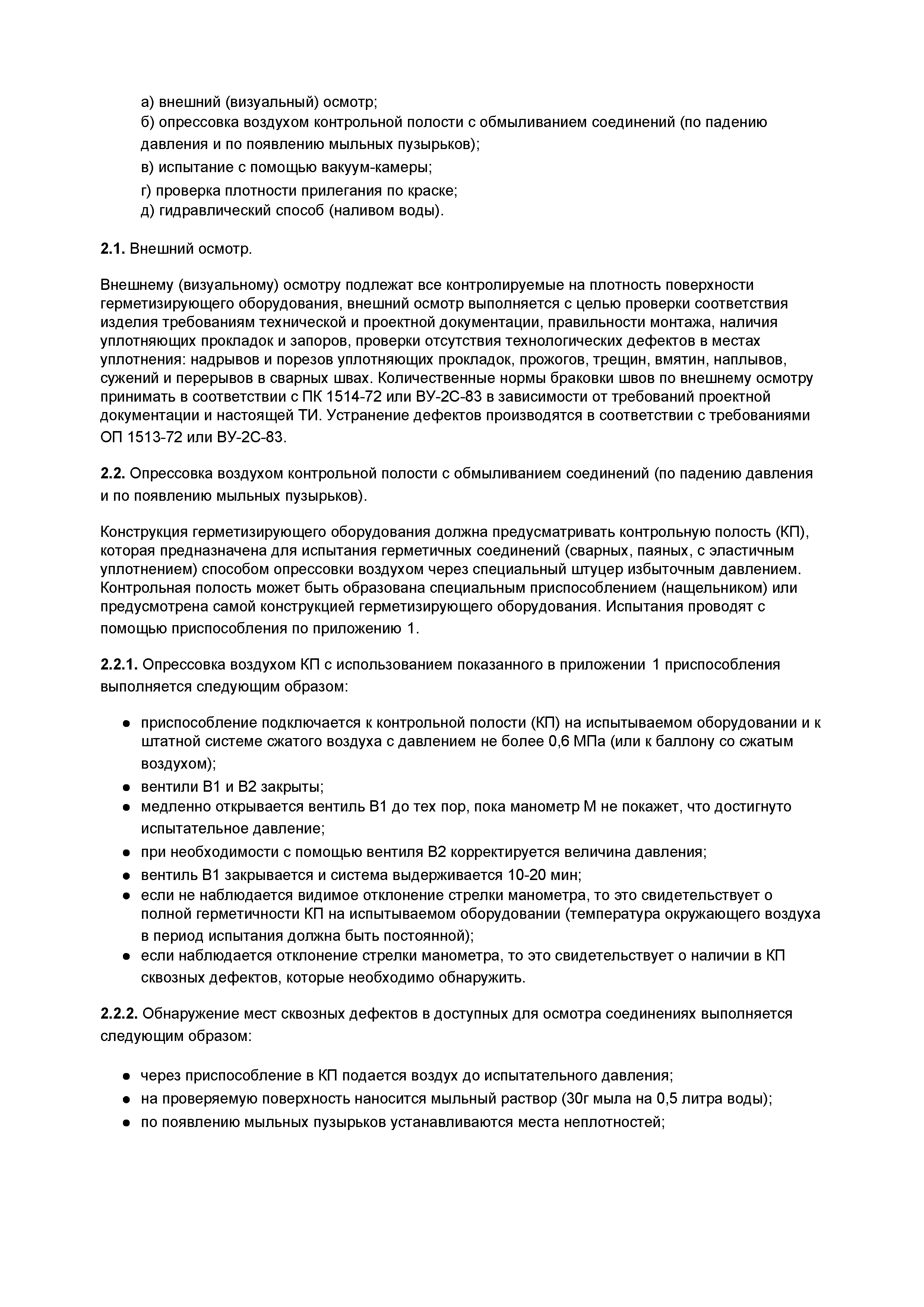 а) внешний (визуальный) осмотр;
б) опрессовка воздухом контрольной полости с обмыливанием соединений (по падению давления и по появлению мыльных пузырьков);
в) испытание с помощью вакуум-камеры;
г) проверка плотности прилегания по краске;
д) гидравлический способ (наливом воды).

2.1. Внешний осмотр.

Внешнему (визуальному) осмотру подлежат все контролируемые на плотность поверхности герметизирующего оборудования, внешний осмотр выполняется с целью проверки соответствия изделия требованиям технической и проектной документации, правильности монтажа, наличия уплотняющих прокладок и запоров, проверки отсутствия технологических дефектов в местах уплотнения: надрывов и порезов уплотняющих прокладок, прожогов, трещин, вмятин, наплывов, сужений и перерывов в сварных швах. Количественные нормы браковки швов по внешнему осмотру принимать в соответствии с ПК 1514-72 или ВУ-2С-83 в зависимости от требований проектной документации и настоящей ТИ. Устранение дефектов производятся в соответствии с требованиями ОП 1513-72 или ВУ-2С-83.

2.2. Опрессовка воздухом контрольной полости с обмыливанием соединений (по падению давления и по появлению мыльных пузырьков).

Конструкция герметизирующего оборудования должна предусматривать контрольную полость (КП), которая предназначена для испытания герметичных соединений (сварных, паяных, с эластичным уплотнением) способом опрессовки воздухом через специальный штуцер избыточным давлением. Контрольная полость может быть образована специальным приспособлением (нащельником) или предусмотрена самой конструкцией герметизирующего оборудования. Испытания проводят с помощью приспособления по приложению 1.

2.2.1. Опрессовка воздухом КП с использованием показанного в приложении 1 приспособления выполняется следующим образом:

● приспособление подключается к контрольной полости (КП) на испытываемом оборудовании и к штатной системе сжатого воздуха с давлением не более 0,6 МПа (или к баллону со сжатым воздухом);
● вентили В1 и В2 закрыты;
● медленно открывается вентиль В1 до тех пор, пока манометр М не покажет, что достигнуто испытательное давление;
● при необходимости с помощью вентиля В2 корректируется величина давления;
● вентиль В1 закрывается и система выдерживается 10-20 мин;
● если не наблюдается видимое отклонение стрелки манометра, то это свидетельствует о полной герметичности КП на испытываемом оборудовании (температура окружающего воздуха в период испытания должна быть постоянной);
● если наблюдается отклонение стрелки манометра, то это свидетельствует о наличии в КП сквозных дефектов, которые необходимо обнаружить.

2.2.2. Обнаружение мест сквозных дефектов в доступных для осмотра соединениях выполняется следующим образом:

● через приспособление в КП подается воздух до испытательного давления;
● на проверяемую поверхность наносится мыльный раствор (30г мыла на 0,5 литра воды);
● по появлению мыльных пузырьков устанавливаются места неплотностей;